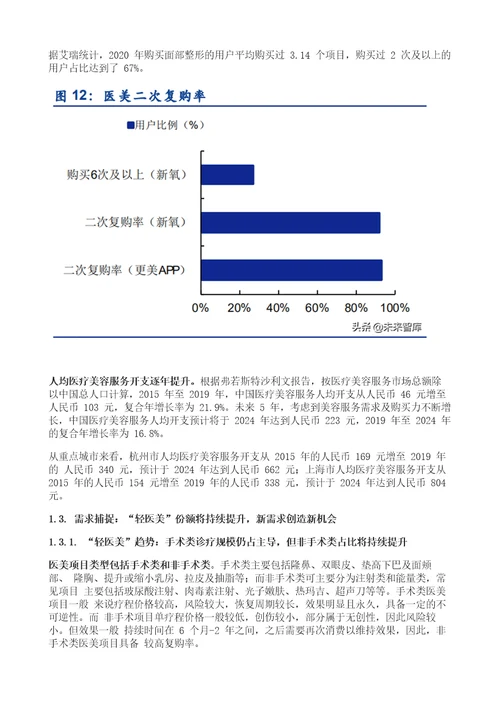 据艾瑞统计，2020 年购买面部整形的用户平均购买过 3.14 个项目，购买过 2 次及以上的用户占比达到了 67%。

图 12：医美二次复购率

用户比例（%）

购买6次及以上（新氧）

二次复购率（新氧）

二次复购率（更美APP）

0% 20% 40% 60% 80% 100%

头条 @未来智库

人均医疗美容服务开支逐年提升。根据弗若斯特沙利文报告，按医疗美容服务市场总额除以中国总人口计算，2015 年至 2019 年，中国医疗美容服务人均开支从人民币 46 元增至人民币 103 元，复合年增长率为 21.9%。未来 5 年，考虑到美容服务需求及购买力不断增长，中国医疗美容服务人均开支预计将于 2024 年达到人民币 223 元，2019 年至 2024 年的复合年增长率为 16.8%。

从重点城市来看，杭州市人均医疗美容服务开支从 2015 年的人民币 169 元增至 2019 年的 人民币 340 元，预计于 2024 年达到人民币 662 元；上海市人均医疗美容服务开支从 2015 年的人民币 154 元增至 2019 年的人民币 338 元，预计于 2024 年达到人民币 804 元。

1.3. 需求捕捉：“轻医美”份额将持续提升，新需求创造新机会

1.3.1. “轻医美”趋势：手术类诊疗规模仍占主导，但非手术类占比将持续提升

医美项目类型包括手术类和非手术类。手术类主要包括隆鼻、双眼皮、垫高下巴及面颊部、 隆胸、提升或缩小乳房、拉皮及抽脂等；而非手术类可主要分为注射类和能量类，常见项目 主要包括玻尿酸注射、肉毒素注射、光子嫩肤、热玛吉、超声刀等等。手术类医美项目一般 来说疗程价格较高，风险较大，恢复周期较长，效果明显且永久，具备一定的不可逆性。而 非手术项目单疗程价格一般较低，创伤较小，部分属于无创性，因此风险较小。但效果一般 持续时间在 6 个月-2 年之间，之后需要再次消费以维持效果，因此，非手术类医美项目具备 较高复购率。